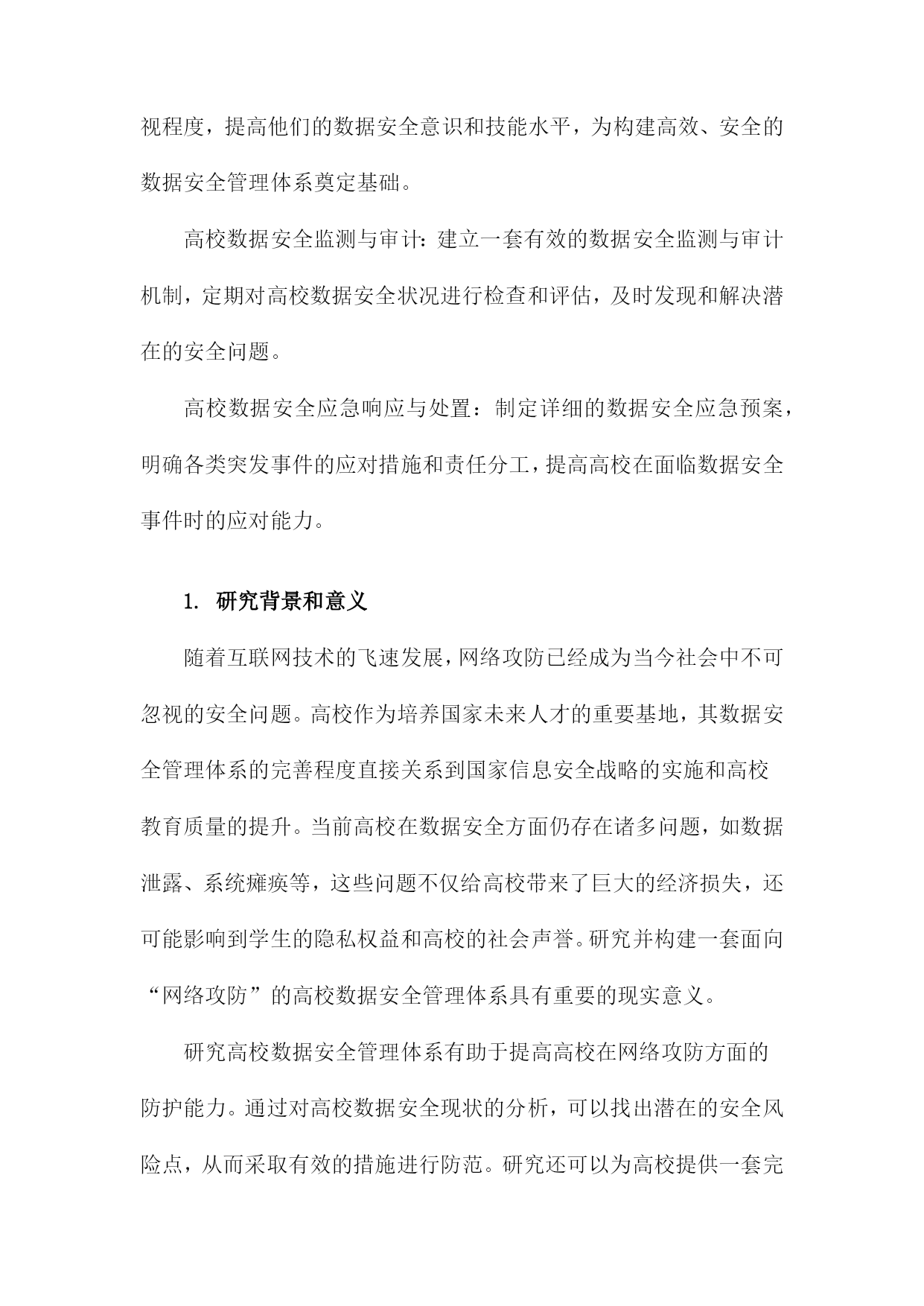 视程度，提高他们的数据安全意识和技能水平，为构建高效、安全的数据安全管理体系奠定基础。

高校数据安全监测与审计：建立一套有效的数据安全监测与审计机制，定期对高校数据安全状况进行检查和评估，及时发现和解决潜在的安全问题。

高校数据安全应急响应与处置：制定详细的数据安全应急预案，明确各类突发事件的应对措施和责任分工，提高高校在面临数据安全事件时的应对能力。

1. 研究背景和意义

随着互联网技术的飞速发展，网络攻防已经成为当今社会中不可忽视的安全问题。高校作为培养国家未来人才的重要基地，其数据安全管理体系的完善程度直接关系到国家信息安全战略的实施和高校教育质量的提升。当前高校在数据安全方面仍存在诸多问题，如数据泄露、系统瘫痪等，这些问题不仅给高校带来了巨大的经济损失，还可能影响到学生的隐私权益和高校的社会声誉。研究并构建一套面向“网络攻防”的高校数据安全管理体系具有重要的现实意义。

研究高校数据安全管理体系有助于提高高校在网络攻防方面的防护能力。通过对高校数据安全现状的分析，可以找出潜在的安全风险点，从而采取有效的措施进行防范。研究还可以为高校提供一套完